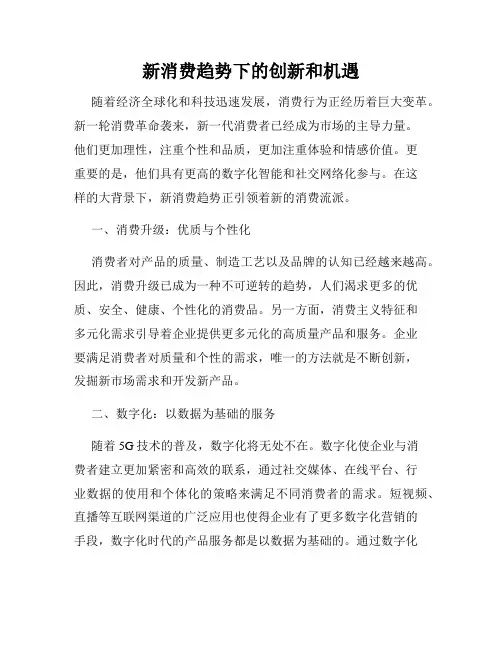 新消费趋势下的创新和机遇

随着经济全球化和科技迅速发展，消费行为正经历着巨大变革。新一轮消费革命袭来，新一代消费者已经成为市场的主导力量。他们更加理性，注重个性和品质，更加注重体验和情感价值。更重要的是，他们具有更高的数字化智能和社交网络化参与。在这样的大背景下，新消费趋势正引领着新的消费流派。

一、消费升级：优质与个性化

消费者对产品的质量、制造工艺以及品牌的认知已经越来越高。因此，消费升级已成为一种不可逆转的趋势，人们渴求更多的优质、安全、健康、个性化的消费品。另一方面，消费主义特征和多元化需求引导着企业提供更多元化的高质量产品和服务。企业要满足消费者对质量和个性的需求，唯一的方法就是不断创新，发掘新市场需求和开发新产品。

二、数字化：以数据为基础的服务

随着 5G 技术的普及，数字化将无处不在。数字化使企业与消费者建立更加紧密和高效的联系，通过社交媒体、在线平台、行业数据的使用和个体化的策略来满足不同消费者的需求。短视频、直播等互联网渠道的广泛应用也使得企业有了更多数字化营销的手段，数字化时代的产品服务都是以数据为基础的。通过数字化